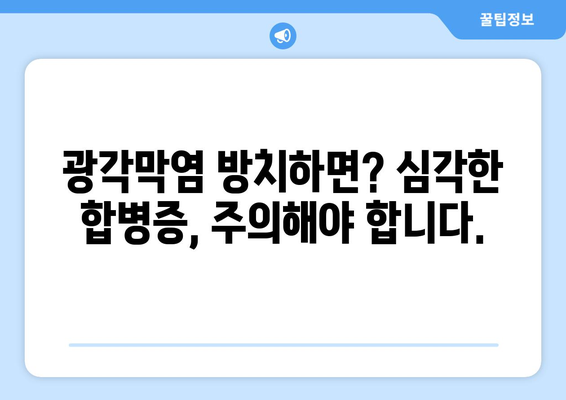 꿀팁정보

광각막염 방치하면? 심각한 합병증, 주의해야 합니다.